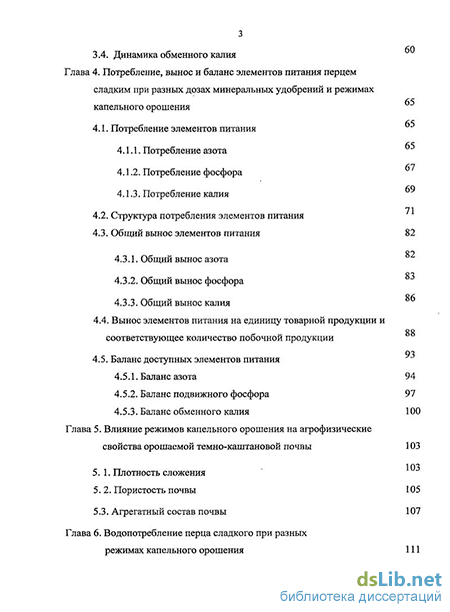 3

3.4. Динамика обменного калия 60

Глава 4. Потребление, вынос и баланс элементов питания перцем сладким при разных дозах минеральных удобрений и режимах капельного орошения 65

4.1. Потребление элементов питания 65

4.1.1. Потребление азота 65

4.1.2. Потребление фосфора 67

4.1.3. Потребление калия 69

4.2. Структура потребления элементов питания 71

4.3. Общий вынос элементов питания 82

4.3.1. Общий вынос азота 82

4.3.2. Общий вынос фосфора 83

4.3.3. Общий вынос калия 86

4.4. Вынос элементов питания на единицу товарной продукции и соответствующее количество побочной продукции 88

4.5. Баланс доступных элементов питания 93

4.5.1. Баланс азота 94

4.5.2. Баланс подвижного фосфора 97

4.5.3. Баланс обменного калия 100

Глава 5. Влияние режимов капельного орошения на агрофизические свойства орошаемой темно-каштановой почвы 103

5. 1. Плотность сложения 103

5. 2. Пористость почвы 105

5.3. Агрегатный состав почвы 107

Глава 6. Водопотребление перца сладкого при разных режимах капельного орошения 111

dsLib.net
библиотека диссертаций